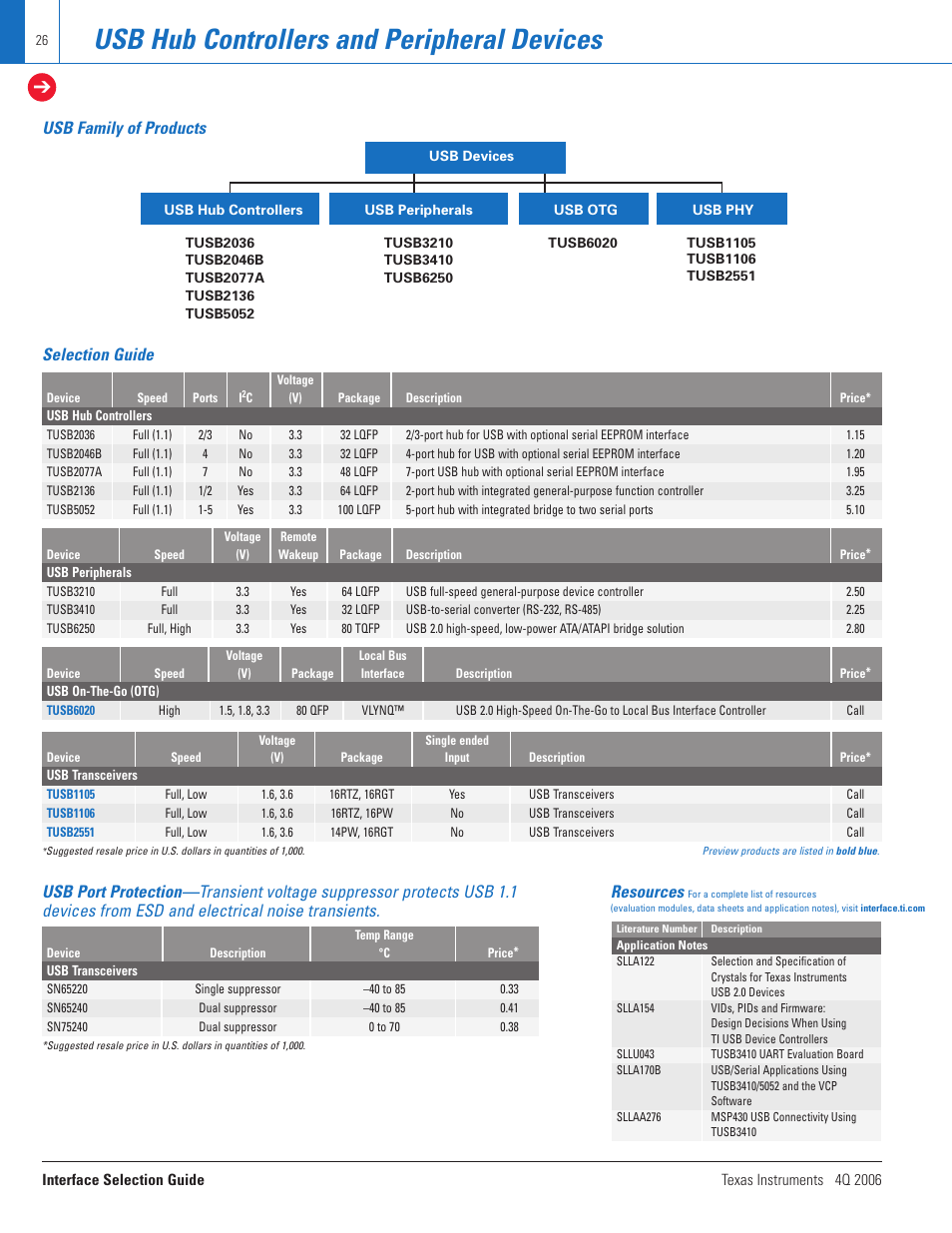 26

USB Hub Controllers and Peripheral Devices

USB Family of Products

USB Devices

USB Hub Controllers
TUSB2036
TUSB2046B
TUSB2077A
TUSB2136
TUSB5052

USB Peripherals
TUSB3210
TUSB3410
TUSB6250

USB OTG
TUSB6020

USB PHY
TUSB1105
TUSB1106
TUSB2551

Selection Guide

| Device | Speed | Ports | $I^2C$ | Voltage (V) | Package | Description | Price* |
|---|---|---|---|---|---|---|---|
| USB Hub Controllers | | | | | | | |
| TUSB2036 | Full (1.1) | 2/3 | No | 3.3 | 32 LQFP | 2/3-port hub for USB with optional serial EEPROM interface | 1.15 |
| TUSB2046B | Full (1.1) | 4 | No | 3.3 | 32 LQFP | 4-port hub for USB with optional serial EEPROM interface | 1.20 |
| TUSB2077A | Full (1.1) | 7 | No | 3.3 | 48 LQFP | 7-port USB hub with optional serial EEPROM interface | 1.95 |
| TUSB2136 | Full (1.1) | 1/2 | Yes | 3.3 | 64 LQFP | 2-port hub with integrated general-purpose function controller | 3.25 |
| TUSB5052 | Full (1.1) | 1-5 | Yes | 3.3 | 100 LQFP | 5-port hub with integrated bridge to two serial ports | 5.10 |

| Device | Speed | Voltage (V) | Remote Wakeup | Package | Description | Price* |
|---|---|---|---|---|---|---|
| USB Peripherals | | | | | | |
| TUSB3210 | Full | 3.3 | Yes | 64 LQFP | USB full-speed general-purpose device controller | 2.50 |
| TUSB3410 | Full | 3.3 | Yes | 32 LQFP | USB-to-serial converter (RS-232, RS-485) | 2.25 |
| TUSB6250 | Full, High | 3.3 | Yes | 80 TQFP | USB 2.0 high-speed, low-power ATA/ATAPI bridge solution | 2.80 |

| Device | Speed | Voltage (V) | Package | Local Bus Interface | Description | Price* |
|---|---|---|---|---|---|---|
| USB On-The-Go (OTG) | | | | | | |
| TUSB6020 | High | 1.5, 1.8, 3.3 | 80 QFP | VLYNQ™ | USB 2.0 High-Speed On-The-Go to Local Bus Interface Controller | Call |

| Device | Speed | Voltage (V) | Package | Single ended Input | Description | Price* |
|---|---|---|---|---|---|---|
| USB Transceivers | | | | | | |
| TUSB1105 | Full, Low | 1.6, 3.6 | 16RTZ, 16RGT | Yes | USB Transceivers | Call |
| TUSB1106 | Full, Low | 1.6, 3.6 | 16RTZ, 16PW | No | USB Transceivers | Call |
| TUSB2551 | Full, Low | 1.6, 3.6 | 14PW, 16RGT | No | USB Transceivers | Call |

*Suggested resale price in U.S. dollars in quantities of 1,000.

Preview products are listed in bold blue.

USB Port Protection—Transient voltage suppressor protects USB 1.1 devices from ESD and electrical noise transients.

| Device | Description | Temp Range °C | Price* |
|---|---|---|---|
| USB Transceivers | | | |
| SN65220 | Single suppressor | –40 to 85 | 0.33 |
| SN65240 | Dual suppressor | –40 to 85 | 0.41 |
| SN75240 | Dual suppressor | 0 to 70 | 0.38 |

*Suggested resale price in U.S. dollars in quantities of 1,000.

Resources For a complete list of resources (evaluation modules, data sheets and application notes), visit interface.ti.com

| Literature Number | Description |
|---|---|
| Application Notes | |
| SLLA122 | Selection and Specification of Crystals for Texas Instruments USB 2.0 Devices |
| SLLA154 | VIDs, PIDs and Firmware: Design Decisions When Using TI USB Device Controllers |
| SLLU043 | TUSB3410 UART Evaluation Board |
| SLLA170B | USB/Serial Applications Using TUSB3410/5052 and the VCP Software |
| SLLAA276 | MSP430 USB Connectivity Using TUSB3410 |

Interface Selection Guide

Texas Instruments 4Q 2006